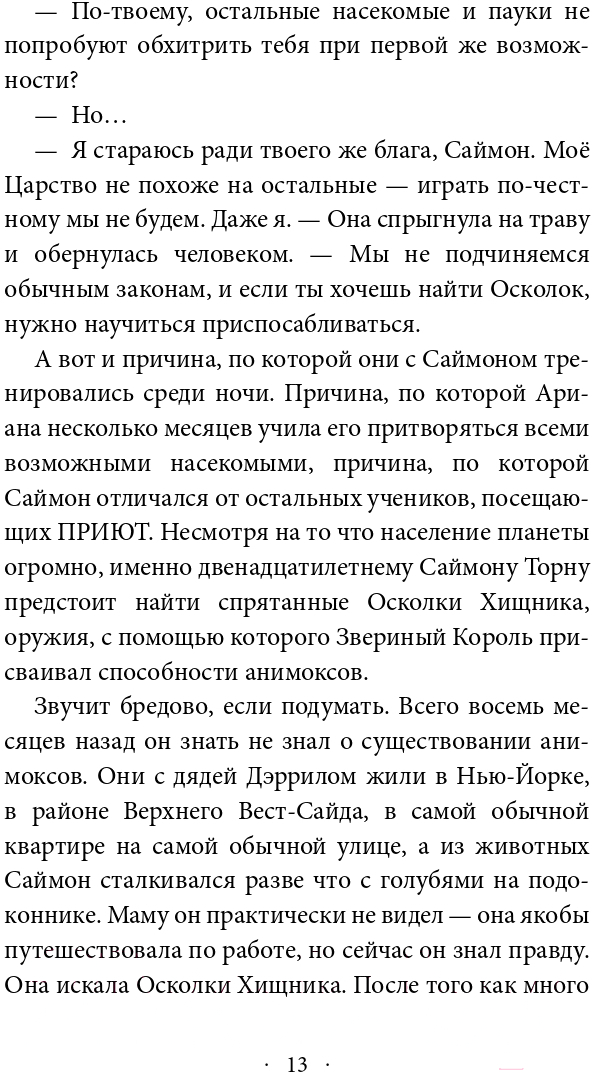 — По-твоему, остальные насекомые и пауки не попробуют обхитрить тебя при первой же возможности?

— Но…

— Я стараюсь ради твоего же блага, Саймон. Моё Царство не похоже на остальные — играть по-честному мы не будем. Даже я. — Она спрыгнула на траву и обернулась человеком. — Мы не подчиняемся обычным законам, и если ты хочешь найти Осколок, нужно научиться приспосабливаться.

А вот и причина, по которой они с Саймоном тренировались среди ночи. Причина, по которой Ариана несколько месяцев учила его притворяться всеми возможными насекомыми, причина, по которой Саймон отличался от остальных учеников, посещающих ПРИЮТ. Несмотря на то что население планеты огромно, именно двенадцатилетнему Саймону Торну предстоит найти спрятанные Осколки Хищника, оружия, с помощью которого Звериный Король присваивал способности анимоксов.

Звучит бредово, если подумать. Всего восемь месяцев назад он знать не знал о существовании анимоксов. Они с дядей Дэррилом жили в Нью-Йорке, в районе Верхнего Вест-Сайда, в самой обычной квартире на самой обычной улице, а из животных Саймон сталкивался разве что с голубями на подоконнике. Маму он практически не видел — она якобы путешествовала по работе, но сейчас он знал правду. Она искала Осколки Хищника. После того как много

· 13 ·